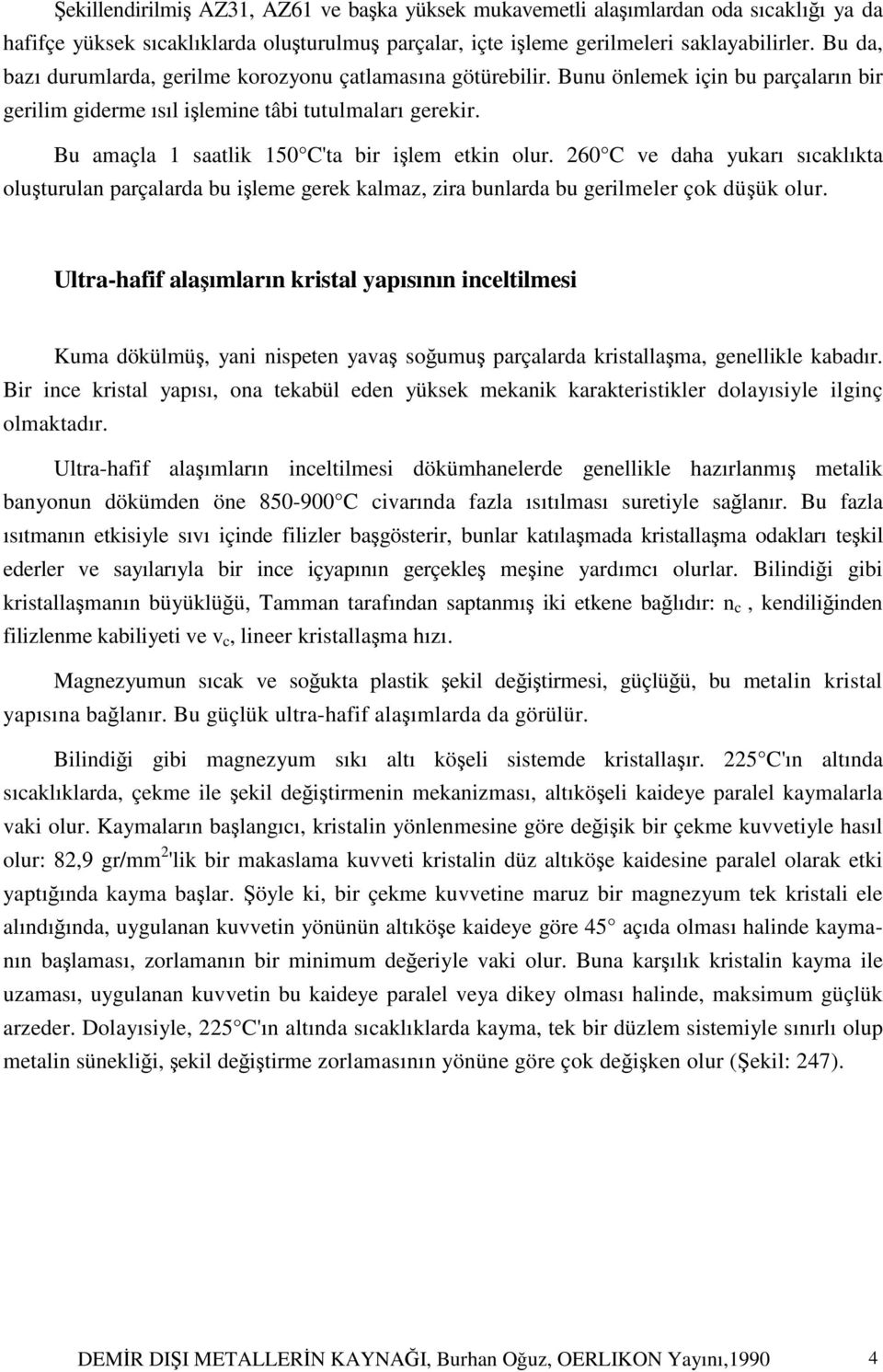 Şekillendirilmiş AZ31, AZ61 ve başka yüksek mukavemetli alaşımlardan oda sıcaklığı ya da hafifçe yüksek sıcaklıklarda oluşturulmuş parçalar, içte işleme gerilmeleri saklayabilirler. Bu da, bazı durumlarda, gerilme korozyonu çatlamasına götürebilir. Bunu önlemek için bu parçaların bir gerilim giderme ısıl işlemine tâbi tutulmaları gerekir.

Bu amaçla 1 saatlik 150 C'ta bir işlem etkin olur. 260 C ve daha yukarı sıcaklıkta oluşturulan parçalarda bu işleme gerek kalmaz, zira bunlarda bu gerilmeler çok düşük olur.

Ultra-hafif alaşımların kristal yapısının inceltilmesi

Kuma dökülmüş, yani nispeten yavaş soğumuş parçalarda kristallaşma, genellikle kabadır. Bir ince kristal yapısı, ona tekabül eden yüksek mekanik karakteristikler dolayısiyle ilginç olmaktadır.

Ultra-hafif alaşımların inceltilmesi dökümhanelerde genellikle hazırlanmış metalik banyonun dökümden öne 850-900 C civarında fazla ısıtılması suretiyle sağlanır. Bu fazla ısıtmanın etkisiyle sıvı içinde filizler başgösterir, bunlar katılaşmada kristallaşma odakları teşkil ederler ve sayılarıyla bir ince içyapının gerçekleş meşine yardımcı olurlar. Bilindiği gibi kristallaşmanın büyüklüğü, Tamman tarafından saptanmış iki etkene bağlıdır: $n_c$ , kendiliğinden filizlenme kabiliyeti ve $v_c$, lineer kristallaşma hızı.

Magnezyumun sıcak ve soğukta plastik şekil değiştirmesi, güçlüğü, bu metalin kristal yapısına bağlanır. Bu güçlük ultra-hafif alaşımlarda da görülür.

Bilindiği gibi magnezyum sıkı altı köşeli sistemde kristallaşır. 225 C'ın altında sıcaklıklarda, çekme ile şekil değiştirmenin mekanizması, altıköşeli kaideye paralel kaymalarla vaki olur. Kaymaların başlangıcı, kristalin yönlenmesine göre değişik bir çekme kuvvetiyle hasıl olur: 82,9 gr/mm$^2$'lik bir makaslama kuvveti kristalin düz altıköşe kaidesine paralel olarak etki yaptığında kayma başlar. Şöyle ki, bir çekme kuvvetine maruz bir magnezyum tek kristali ele alındığında, uygulanan kuvvetin yönünün altıköşe kaideye göre 45 açıda olması halinde kaymanın başlaması, zorlamanın bir minimum değeriyle vaki olur. Buna karşılık kristalin kayma ile uzaması, uygulanan kuvvetin bu kaideye paralel veya dikey olması halinde, maksimum güçlük arzeder. Dolayısiyle, 225 C'ın altında sıcaklıklarda kayma, tek bir düzlem sistemiyle sınırlı olup metalin sünekliği, şekil değiştirme zorlamasının yönüne göre çok değişken olur (Şekil: 247).

DEMİR DIŞI METALLERİN KAYNAĞI, Burhan Oğuz, OERLIKON Yayını,1990 4